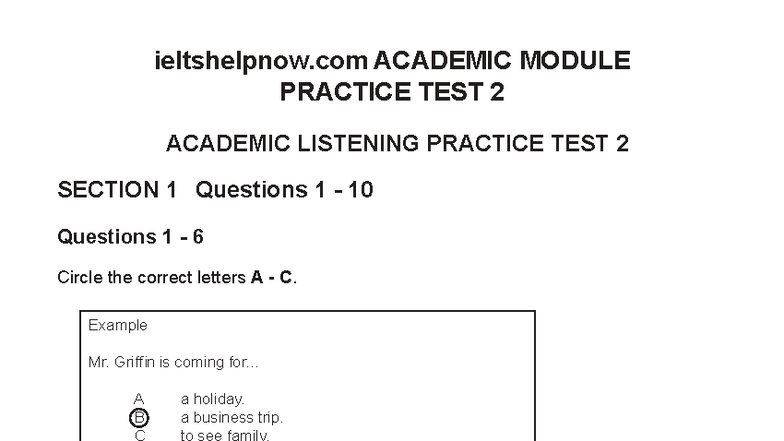 ieltshelpnow.com ACADEMIC MODULE
PRACTICE TEST 2

ACADEMIC LISTENING PRACTICE TEST 2

SECTION 1 Questions 1 - 10

Questions 1 - 6

Circle the correct letters A - C.

Example

Mr. Griffin is coming for...

A a holiday.
B a business trip.
C to see family.